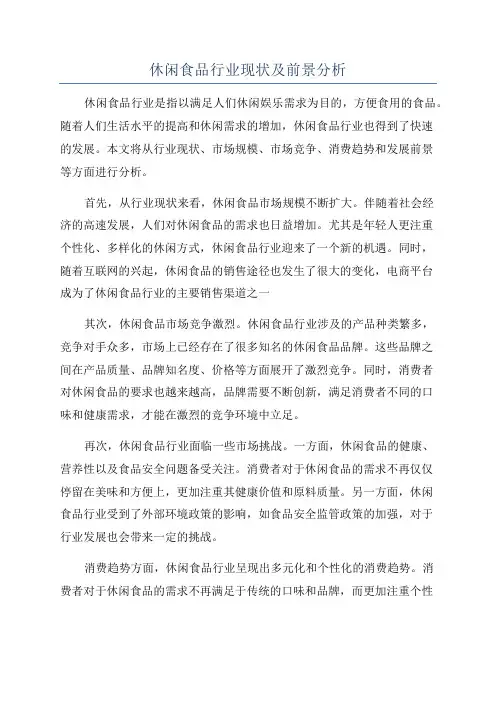 休闲食品行业现状及前景分析

休闲食品行业是指以满足人们休闲娱乐需求为目的，方便食用的食品。随着人们生活水平的提高和休闲需求的增加，休闲食品行业也得到了快速的发展。本文将从行业现状、市场规模、市场竞争、消费趋势和发展前景等方面进行分析。

首先，从行业现状来看，休闲食品市场规模不断扩大。伴随着社会经济的高速发展，人们对休闲食品的需求也日益增加。尤其是年轻人更注重个性化、多样化的休闲方式，休闲食品行业迎来了一个新的机遇。同时，随着互联网的兴起，休闲食品的销售途径也发生了很大的变化，电商平台成为了休闲食品行业的主要销售渠道之一

其次，休闲食品市场竞争激烈。休闲食品行业涉及的产品种类繁多，竞争对手众多，市场上已经存在了很多知名的休闲食品品牌。这些品牌之间在产品质量、品牌知名度、价格等方面展开了激烈竞争。同时，消费者对休闲食品的要求也越来越高，品牌需要不断创新，满足消费者不同的口味和健康需求，才能在激烈的竞争环境中立足。

再次，休闲食品行业面临一些市场挑战。一方面，休闲食品的健康、营养性以及食品安全问题备受关注。消费者对于休闲食品的需求不再仅仅停留在美味和方便上，更加注重其健康价值和原料质量。另一方面，休闲食品行业受到了外部环境政策的影响，如食品安全监管政策的加强，对于行业发展也会带来一定的挑战。

消费趋势方面，休闲食品行业呈现出多元化和个性化的消费趋势。消费者对于休闲食品的需求不再满足于传统的口味和品牌，而更加注重个性